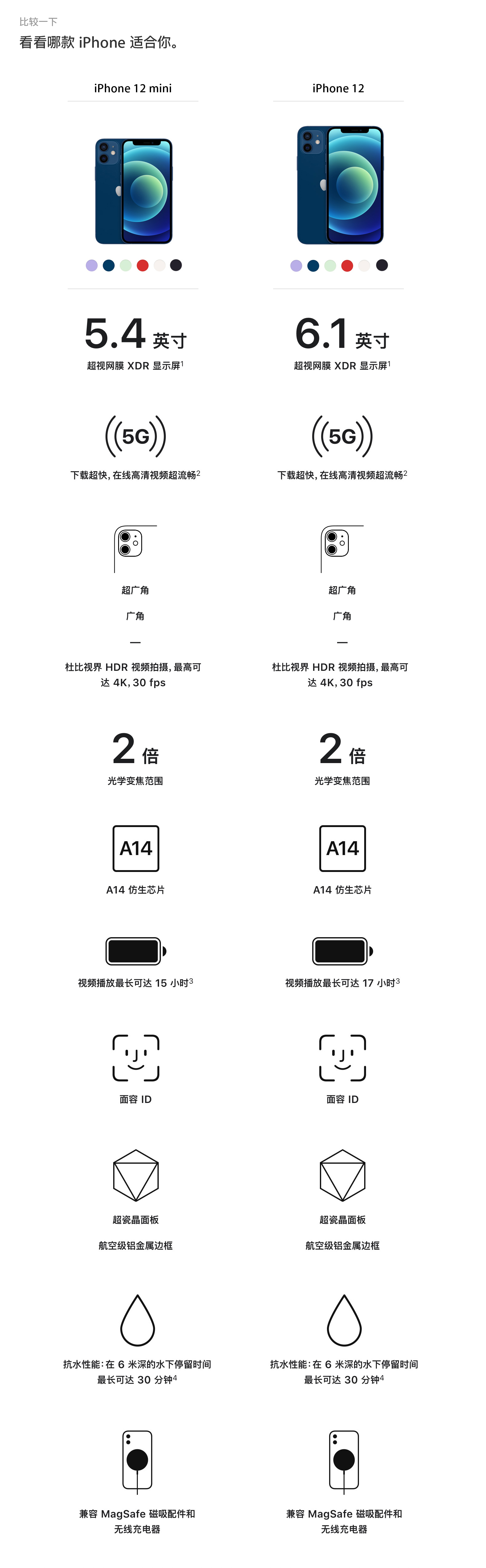 比较一下
看看哪款 iPhone 适合你。

iPhone 12 mini

5.4 英寸
超视网膜 XDR 显示屏$^1$

5G
下载超快，在线高清视频超流畅$^2$

超广角
广角
—
杜比视界 HDR 视频拍摄，最高可达 4K，30 fps

2 倍
光学变焦范围

A14
A14 仿生芯片

视频播放最长可达 15 小时$^3$

面容 ID

超瓷晶面板
航空级铝金属边框

抗水性能：在 6 米深的水下停留时间最长可达 30 分钟$^4$

兼容 MagSafe 磁吸配件和无线充电器

iPhone 12

6.1 英寸
超视网膜 XDR 显示屏$^1$

5G
下载超快，在线高清视频超流畅$^2$

超广角
广角
—
杜比视界 HDR 视频拍摄，最高可达 4K，30 fps

2 倍
光学变焦范围

A14
A14 仿生芯片

视频播放最长可达 17 小时$^3$

面容 ID

超瓷晶面板
航空级铝金属边框

抗水性能：在 6 米深的水下停留时间最长可达 30 分钟$^4$

兼容 MagSafe 磁吸配件和无线充电器